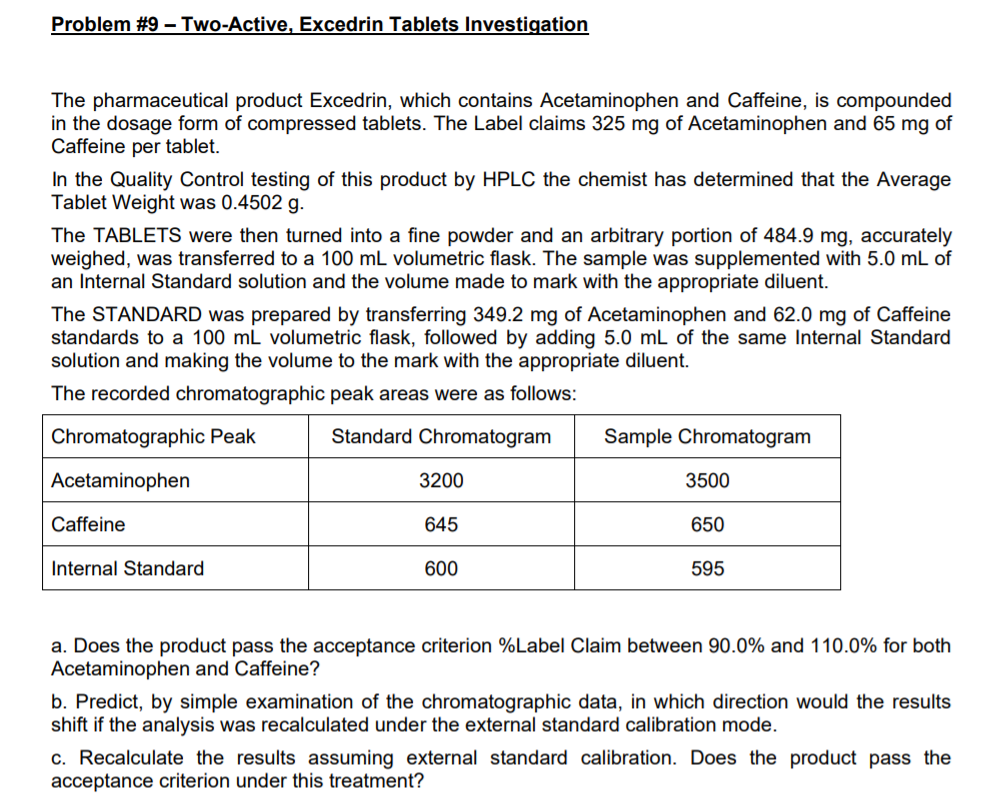 Problem #9 – Two-Active, Excedrin Tablets Investigation

The pharmaceutical product Excedrin, which contains Acetaminophen and Caffeine, is compounded in the dosage form of compressed tablets. The Label claims 325 mg of Acetaminophen and 65 mg of Caffeine per tablet.

In the Quality Control testing of this product by HPLC the chemist has determined that the Average Tablet Weight was 0.4502 g.

The TABLETS were then turned into a fine powder and an arbitrary portion of 484.9 mg, accurately weighed, was transferred to a 100 mL volumetric flask. The sample was supplemented with 5.0 mL of an Internal Standard solution and the volume made to mark with the appropriate diluent.

The STANDARD was prepared by transferring 349.2 mg of Acetaminophen and 62.0 mg of Caffeine standards to a 100 mL volumetric flask, followed by adding 5.0 mL of the same Internal Standard solution and making the volume to the mark with the appropriate diluent.

The recorded chromatographic peak areas were as follows:

| Chromatographic Peak | Standard Chromatogram | Sample Chromatogram |
|---|---|---|
| Acetaminophen | 3200 | 3500 |
| Caffeine | 645 | 650 |
| Internal Standard | 600 | 595 |

a. Does the product pass the acceptance criterion %Label Claim between 90.0% and 110.0% for both Acetaminophen and Caffeine?

b. Predict, by simple examination of the chromatographic data, in which direction would the results shift if the analysis was recalculated under the external standard calibration mode.

c. Recalculate the results assuming external standard calibration. Does the product pass the acceptance criterion under this treatment?